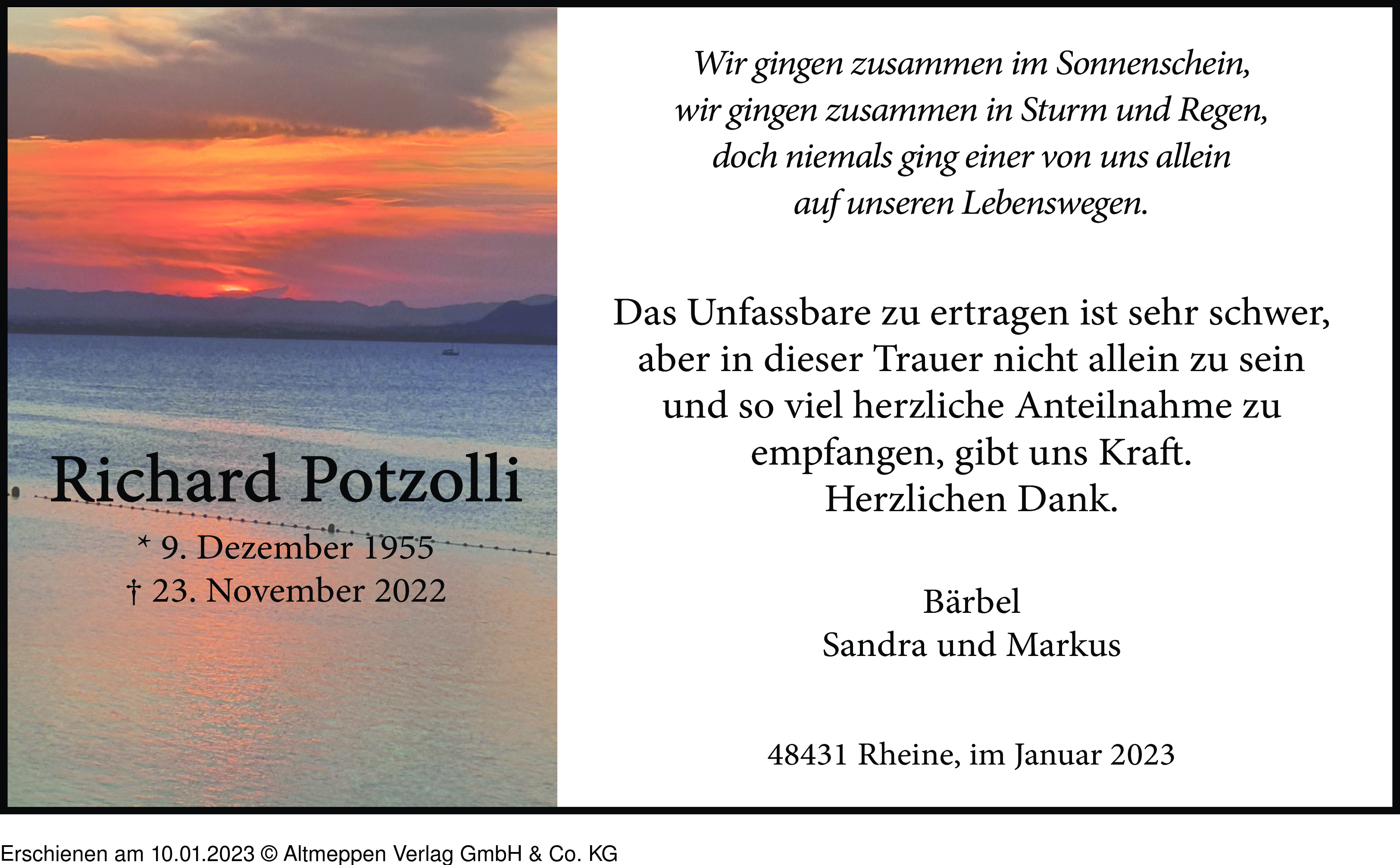 Richard Potzolli

* 9. Dezember 1955
† 23. November 2022

Wir gingen zusammen im Sonnenschein,
wir gingen zusammen in Sturm und Regen,
doch niemals ging einer von uns allein
auf unseren Lebenswegen.

Das Unfassbare zu ertragen ist sehr schwer,
aber in dieser Trauer nicht allein zu sein
und so viel herzliche Anteilnahme zu
empfangen, gibt uns Kraft.
Herzlichen Dank.

Bärbel
Sandra und Markus

48431 Rheine, im Januar 2023

Erschienen am 10.01.2023 © Altmeppen Verlag GmbH & Co. KG